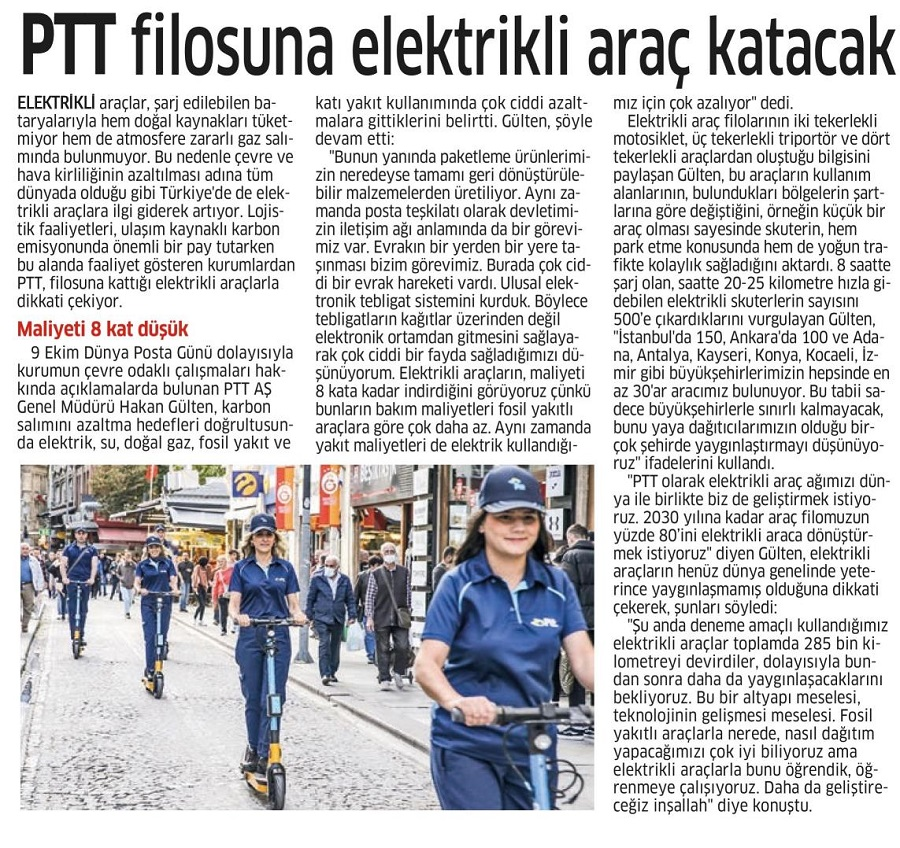 PTT filosuna elektrikli araç katacak

ELEKTRİKLİ araçlar, şarj edilebilen bataryalarıyla hem doğal kaynakları tüketmiyor hem de atmosfere zararlı gaz salımında bulunmuyor. Bu nedenle çevre ve hava kirliliğinin azaltılması adına tüm dünyada olduğu gibi Türkiye'de de elektrikli araçlara ilgi giderek artıyor. Lojistik faaliyetleri, ulaşım kaynaklı karbon emisyonunda önemli bir pay tutarken bu alanda faaliyet gösteren kurumlardan PTT, filosuna kattığı elektrikli araçlarla dikkati çekiyor.

Maliyeti 8 kat düşük

9 Ekim Dünya Posta Günü dolayısıyla kurumun çevre odaklı çalışmaları hakkında açıklamalarda bulunan PTT AŞ Genel Müdürü Hakan Gülten, karbon salımını azaltma hedefleri doğrultusunda elektrik, su, doğal gaz, fosil yakıt ve katı yakıt kullanımında çok ciddi azaltmalara gittiklerini belirtti. Gülten, şöyle devam etti:

"Bunun yanında paketleme ürünlerimizin neredeyse tamamı geri dönüştürülebilir malzemelerden üretiliyor. Aynı zamanda posta teşkilatı olarak devletimizin iletişim ağı anlamında da bir görevimiz var. Evrakın bir yerden bir yere taşınması bizim görevimiz. Burada çok ciddi bir evrak hareketi vardı. Ulusal elektronik tebligat sistemini kurduk. Böylece tebligatların kağıtlar üzerinden değil elektronik ortamdan gitmesini sağlayarak çok ciddi bir fayda sağladığımızı düşünüyorum. Elektrikli araçların, maliyeti 8 kata kadar indirdiğini görüyoruz çünkü bunların bakım maliyetleri fosil yakıtlı araçlara göre çok daha az. Aynı zamanda yakıt maliyetleri de elektrik kullandığımız için çok azalıyor" dedi.

Elektrikli araç filolarının iki tekerlekli motosiklet, üç tekerlekli triportör ve dört tekerlekli araçlardan oluştuğu bilgisini paylaşan Gülten, bu araçların kullanım alanlarının, bulundukları bölgelerin şartlarına göre değiştiğini, örneğin küçük bir araç olması sayesinde skuterin, hem park etme konusunda hem de yoğun trafikte kolaylık sağladığını aktardı. 8 saatte şarj olan, saatte 20-25 kilometre hızla gidebilen elektrikli skuterlerin sayısını 500'e çıkardıklarını vurgulayan Gülten, "İstanbul'da 150, Ankara'da 100 ve Adana, Antalya, Kayseri, Konya, Kocaeli, İzmir gibi büyükşehirlerimizin hepsinde en az 30'ar aracımız bulunuyor. Bu tabii sadece büyükşehirlerle sınırlı kalmayacak, bunu yaya dağıtıcılarımızın olduğu birçok şehirde yaygınlaştırmayı düşünüyoruz" ifadelerini kullandı.

"PTT olarak elektrikli araç ağımızı dünya ile birlikte biz de geliştirmek istiyoruz. 2030 yılına kadar araç filomuzun yüzde 80'ini elektrikli araca dönüştürmek istiyoruz" diyen Gülten, elektrikli araçların henüz dünya genelinde yeterince yaygınlaşmamış olduğuna dikkati çekerek, şunları söyledi:

"Şu anda deneme amaçlı kullandığımız elektrikli araçlar toplamda 285 bin kilometreyi devirdiler, dolayısıyla bundan sonra daha da yaygınlaşacaklarını bekliyoruz. Bu bir altyapı meselesi, teknolojinin gelişmesi meselesi. Fosil yakıtlı araçlarla nerede, nasıl dağıtım yapacağımızı çok iyi biliyoruz ama elektrikli araçlarla bunu öğrendik, öğrenmeye çalışıyoruz. Daha da geliştireceğiz inşallah" diye konuştu.